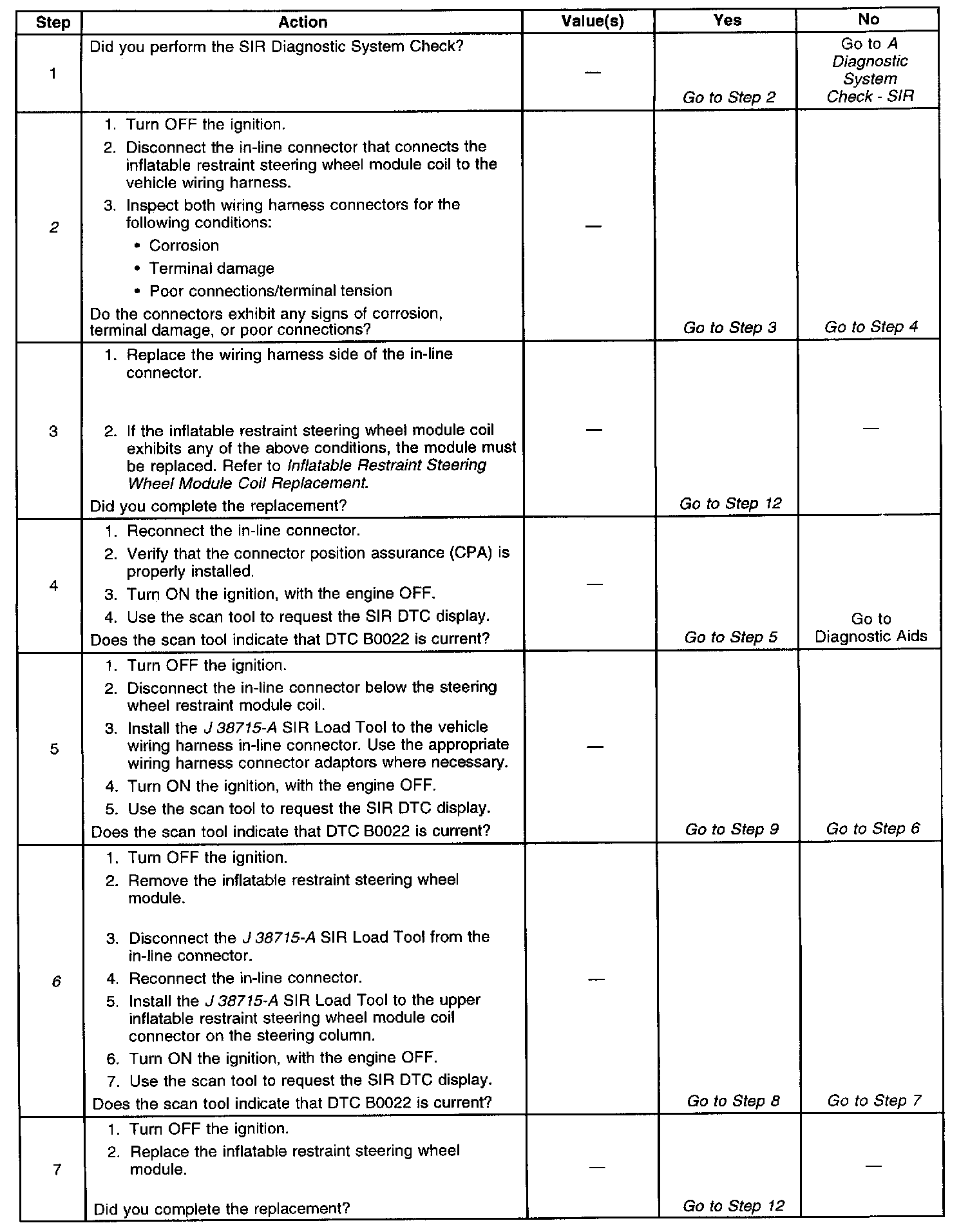 | Step | Action | Value(s) | Yes | No |
|---|---|---|---|---|
| 1 | Did you perform the SIR Diagnostic System Check? | — | Go to Step 2 | Go to A Diagnostic System Check - SIR |
| 2 | 1. Turn OFF the ignition. 2. Disconnect the in-line connector that connects the inflatable restraint steering wheel module coil to the vehicle wiring harness. 3. Inspect both wiring harness connectors for the following conditions: • Corrosion • Terminal damage • Poor connections/terminal tension Do the connectors exhibit any signs of corrosion, terminal damage, or poor connections? | — | Go to Step 3 | Go to Step 4 |
| 3 | 1. Replace the wiring harness side of the in-line connector. 2. If the inflatable restraint steering wheel module coil exhibits any of the above conditions, the module must be replaced. Refer to Inflatable Restraint Steering Wheel Module Coil Replacement. Did you complete the replacement? | — | Go to Step 12 | — |
| 4 | 1. Reconnect the in-line connector. 2. Verify that the connector position assurance (CPA) is properly installed. 3. Turn ON the ignition, with the engine OFF. 4. Use the scan tool to request the SIR DTC display. Does the scan tool indicate that DTC B0022 is current? | — | Go to Step 5 | Go to Diagnostic Aids |
| 5 | 1. Turn OFF the ignition. 2. Disconnect the in-line connector below the steering wheel restraint module coil. 3. Install the J 38715-A SIR Load Tool to the vehicle wiring harness in-line connector. Use the appropriate wiring harness connector adaptors where necessary. 4. Turn ON the ignition, with the engine OFF. 5. Use the scan tool to request the SIR DTC display. Does the scan tool indicate that DTC B0022 is current? | — | Go to Step 9 | Go to Step 6 |
| 6 | 1. Turn OFF the ignition. 2. Remove the inflatable restraint steering wheel module. 3. Disconnect the J 38715-A SIR Load Tool from the in-line connector. 4. Reconnect the in-line connector. 5. Install the J 38715-A SIR Load Tool to the upper inflatable restraint steering wheel module coil connector on the steering column. 6. Turn ON the ignition, with the engine OFF. 7. Use the scan tool to request the SIR DTC display. Does the scan tool indicate that DTC B0022 is current? | — | Go to Step 8 | Go to Step 7 |
| 7 | 1. Turn OFF the ignition. 2. Replace the inflatable restraint steering wheel module. Did you complete the replacement? | — | Go to Step 12 | — |